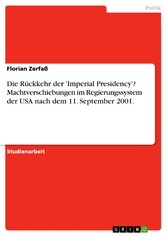 Politik

Florian Zerfaß

Die Rückkehr der 'Imperial Presidency'? Machtverschiebungen im Regierungssystem der USA nach dem 11. September 2001.

Studienarbeit

GRIN